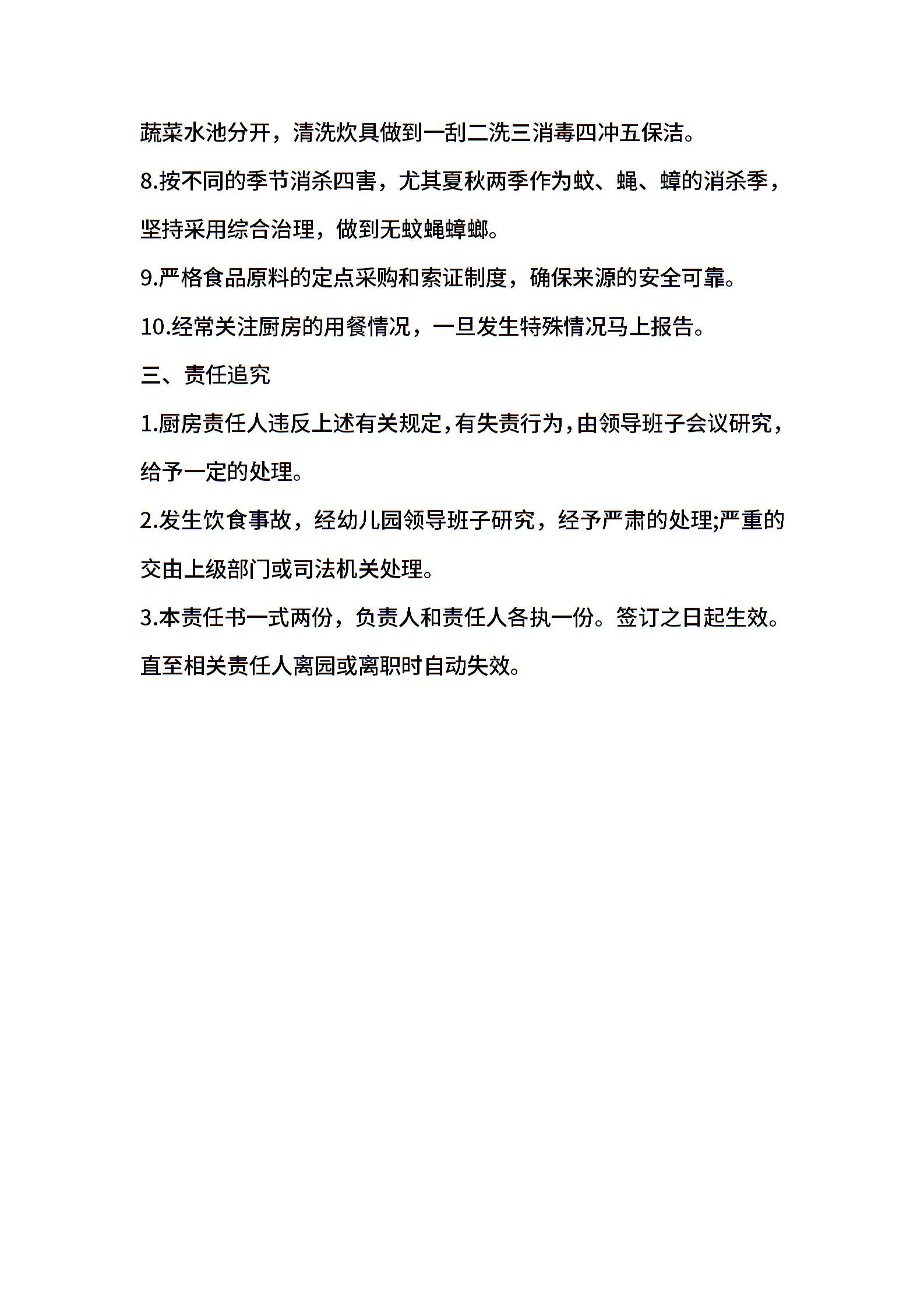 蔬菜水池分开，清洗炊具做到一刮二洗三消毒四冲五保洁。

8.按不同的季节消杀四害，尤其夏秋两季作为蚊、蝇、蟑的消杀季，坚持采用综合治理，做到无蚊蝇蟑螂。

9.严格食品原料的定点采购和索证制度，确保来源的安全可靠。

10.经常关注厨房的用餐情况，一旦发生特殊情况马上报告。

三、责任追究

1.厨房责任人违反上述有关规定，有失责行为，由领导班子会议研究，给予一定的处理。

2.发生饮食事故，经幼儿园领导班子研究，经予严肃的处理;严重的交由上级部门或司法机关处理。

3.本责任书一式两份，负责人和责任人各执一份。签订之日起生效。直至相关责任人离园或离职时自动失效。